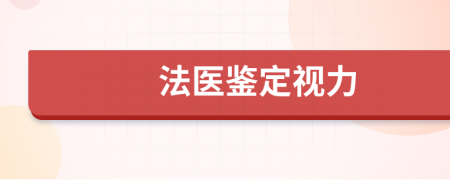 法医鉴定视力